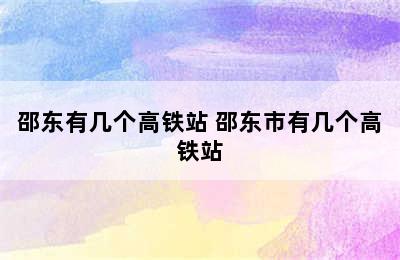 邵东有几个高铁站 邵东市有几个高铁站